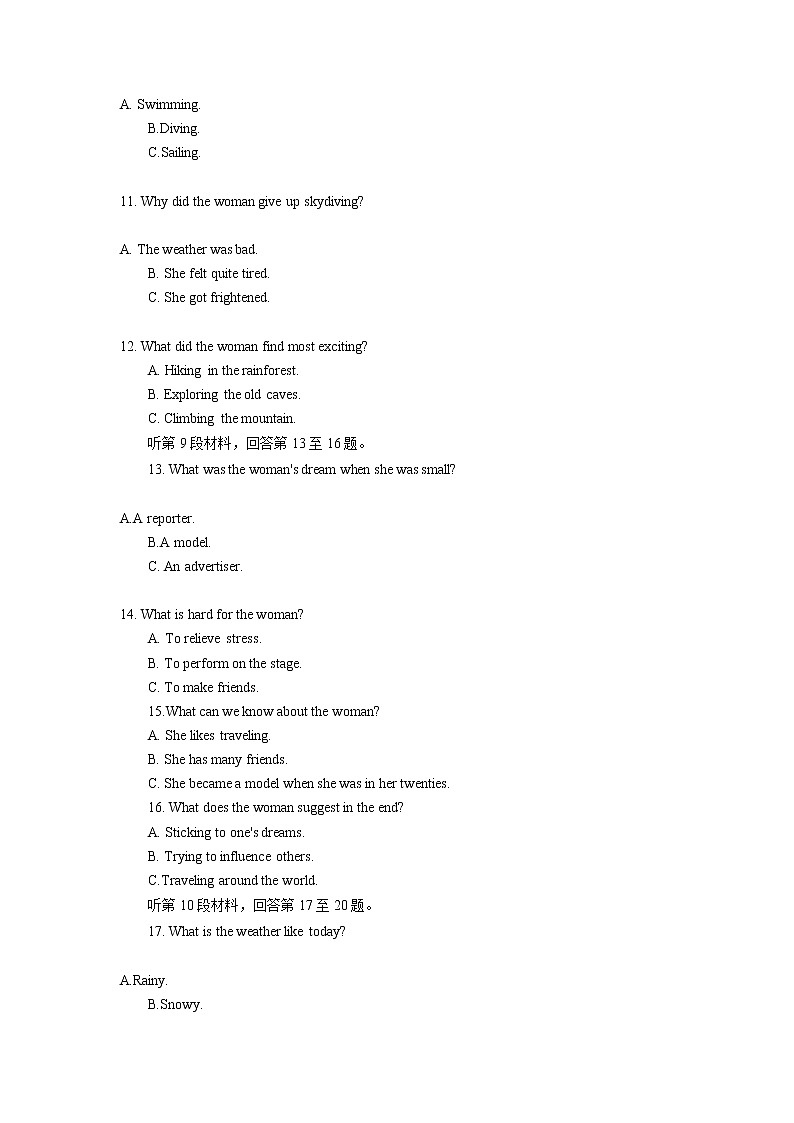 A. Swimming.
B.Diving.
C.Sailing.

11. Why did the woman give up skydiving?

A. The weather was bad.
B. She felt quite tired.
C. She got frightened.

12. What did the woman find most exciting?
A. Hiking in the rainforest.
B. Exploring the old caves.
C. Climbing the mountain.
听第 9 段材料，回答第 13 至 16 题。
13. What was the woman's dream when she was small?

A.A reporter.
B.A model.
C. An advertiser.

14. What is hard for the woman?
A. To relieve stress.
B. To perform on the stage.
C. To make friends.
15.What can we know about the woman?
A. She likes traveling.
B. She has many friends.
C. She became a model when she was in her twenties.
16. What does the woman suggest in the end?
A. Sticking to one's dreams.
B. Trying to influence others.
C.Traveling around the world.
听第 10 段材料，回答第 17 至 20 题。
17. What is the weather like today?

A.Rainy.
B.Snowy.